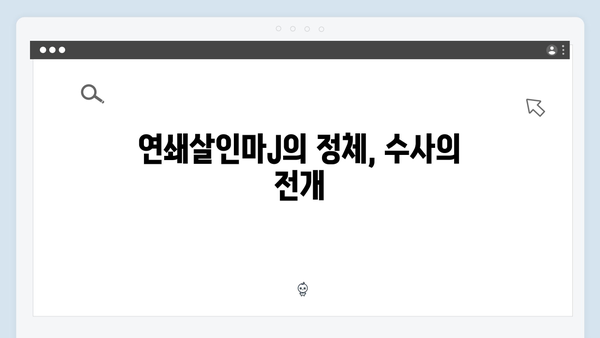 연쇄살인마J의 정체, 수사의 전개